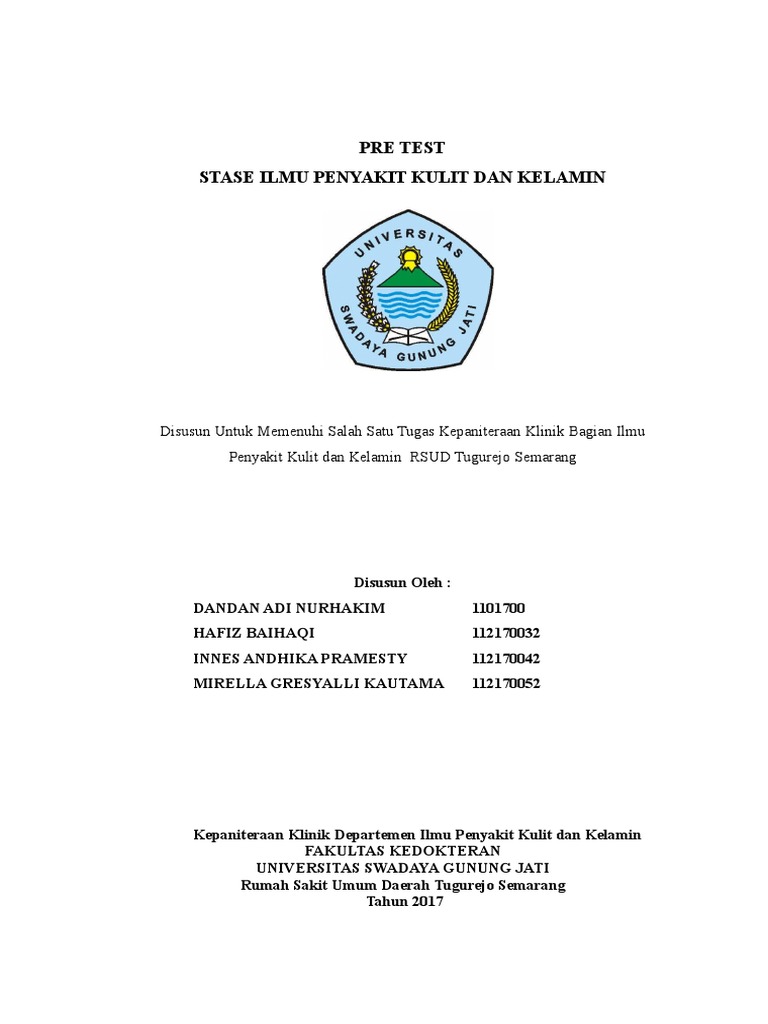 PRE TEST

STASE ILMU PENYAKIT KULIT DAN KELAMIN

UNIVERSITAS
SWADAYA GUNUNG JATI

Disusun Untuk Memenuhi Salah Satu Tugas Kepaniteraan Klinik Bagian Ilmu Penyakit Kulit dan Kelamin RSUD Tugurejo Semarang

Disusun Oleh :

DANDAN ADI NURHAKIM 1101700
HAFIZ BAIHAQI 112170032
INNES ANDHIKA PRAMESTY 112170042
MIRELLA GRESYALLI KAUTAMA 112170052

Kepaniteraan Klinik Departemen Ilmu Penyakit Kulit dan Kelamin
FAKULTAS KEDOKTERAN
UNIVERSITAS SWADAYA GUNUNG JATI
Rumah Sakit Umum Daerah Tugurejo Semarang
Tahun 2017